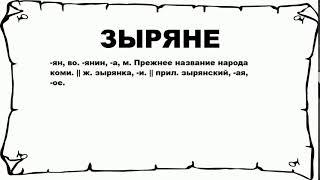 ЗЫРЯНЕ

-ян, во. -янин, -а, м. Прежнее название народа коми. || ж. зырянка, -и. || прил. зырянский, -ая, -ое.